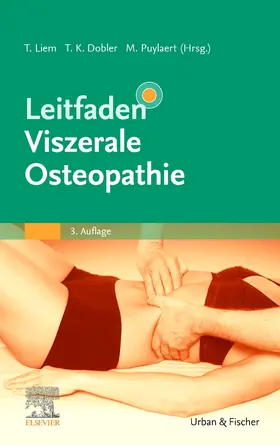 T. Liem T. K. Dobler M. Puylaert (Hrsg.)

Leitfaden
Viszerale
Osteopathie

3. Auflage

ELSEVIER

Urban & Fischer